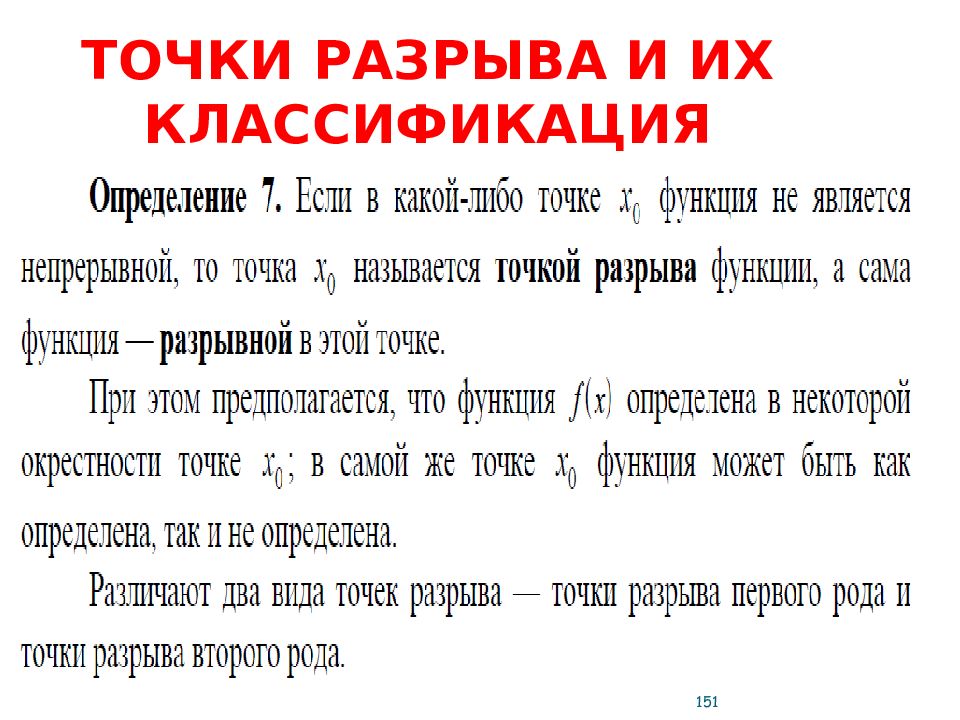 ТОЧКИ РАЗРЫВА И ИХ КЛАССИФИКАЦИЯ

Определение 7. Если в какой-либо точке $x_0$ функция не является непрерывной, то точка $x_0$ называется точкой разрыва функции, а сама функция — разрывной в этой точке.

При этом предполагается, что функция $f(x)$ определена в некоторой окрестности точке $x_0$; в самой же точке $x_0$ функция может быть как определена, так и не определена.

Различают два вида точек разрыва — точки разрыва первого рода и точки разрыва второго рода.

151